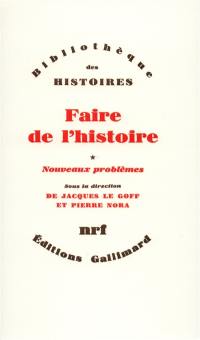 Bibliothèque
des
HISTOIRES

Faire de l'histoire

*

Nouveaux problèmes

Sous la direction
DE JACQUES LE GOFF
ET PIERRE NORA

nrf

Éditions Gallimard